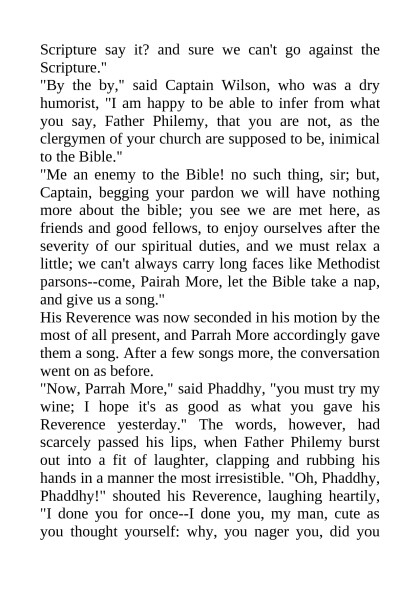 Scripture say it? and sure we can't go against the Scripture."
"By the by," said Captain Wilson, who was a dry humorist, "I am happy to be able to infer from what you say, Father Philemy, that you are not, as the clergymen of your church are supposed to be, inimical to the Bible."
"Me an enemy to the Bible! no such thing, sir; but, Captain, begging your pardon we will have nothing more about the bible; you see we are met here, as friends and good fellows, to enjoy ourselves after the severity of our spiritual duties, and we must relax a little; we can't always carry long faces like Methodist parsons--come, Pairah More, let the Bible take a nap, and give us a song."
His Reverence was now seconded in his motion by the most of all present, and Parrah More accordingly gave them a song. After a few songs more, the conversation went on as before.
"Now, Parrah More," said Phaddhy, "you must try my wine; I hope it's as good as what you gave his Reverence yesterday." The words, however, had scarcely passed his lips, when Father Philemy burst out into a fit of laughter, clapping and rubbing his hands in a manner the most irresistible. "Oh, Phaddhy, Phaddhy!" shouted his Reverence, laughing heartily, "I done you for once--I done you, my man, cute as you thought yourself: why, you nager you, did you